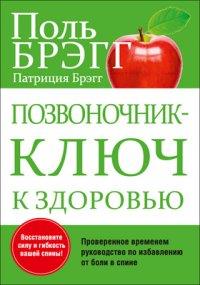 Поль
БРЭГГ
Патриция Брэгг

ПОЗВОНОЧНИК-
КЛЮЧ
К ЗДОРОВЬЮ

Восстановите силу и гибкость вашей спины!

Проверенное временем руководство по избавлению от боли в спине